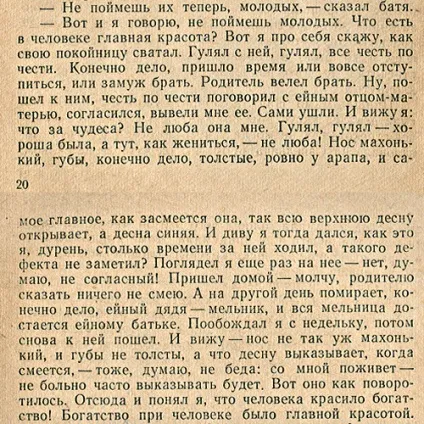 — Не поймешь их теперь, молодых, — сказал батя.

— Вот и я говорю, не поймешь молодых. Что есть в человеке главная красота? Вот я про себя скажу, как свою покойницу сватал. Гулял с ней, гулял, все честь по чести. Конечно дело, пришло время или вовсе отступиться, или замуж брать. Родитель велел брать. Ну, пошел к ним, честь по чести поговорил с ейным отцом-матерью, согласился, вывели мне ее. Сами ушли. И вижу я: что за чудеса? Не люба она мне. Гулял, гулял — хороша была, а тут, как жениться, — не люба! Нос махонький, губы, конечно дело, толстые, ровно у арапа, и са-

20

мое главное, как засмеется она, так всю верхнюю десну открывает, а десна синяя. И диву я тогда дался, как это я, дурень, столько времени за ней ходил, а такого дефекта не заметил? Поглядел я еще раз на нее — нет, думаю, не согласный! Пришел домой — молчу, родителю сказать ничего не смею. А на другой день помирает, конечно дело, ейный дядя — мельник, и вся мельница достается ейному батьке. Пообождал я с недельку, потом снова к ней пошел. И вижу — нос не так уж махонький, и губы не толсты, а что десну выказывает, когда смеется, — тоже, думаю, не беда: со мной поживет — не больно часто выказывать будет. Вот оно как поворотилось. Отсюда и понял я, что человека красило богатство! Богатство при человеке было главной красотой.